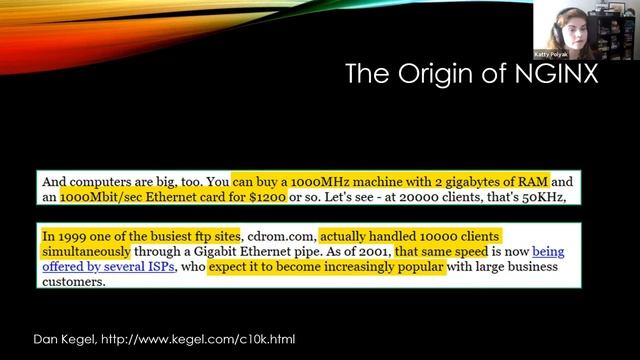 Katty Polyak

The Origin of NGINX

And computers are big, too. You can buy a 1000MHz machine with 2 gigabytes of RAM and an 1000Mbit/sec Ethernet card for $1200 or so. Let's see - at 20000 clients, that's 50KHz,

In 1999 one of the busiest ftp sites, cdrom.com, actually handled 10000 clients simultaneously through a Gigabit Ethernet pipe. As of 2001, that same speed is now being offered by several ISPs, who expect it to become increasingly popular with large business customers.

Dan Kegel, http://www.kegel.com/c10k.html